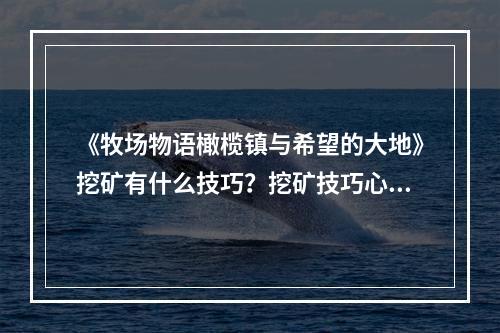 《牧场物语橄榄镇与希望的大地》挖矿有什么技巧？挖矿技巧心...